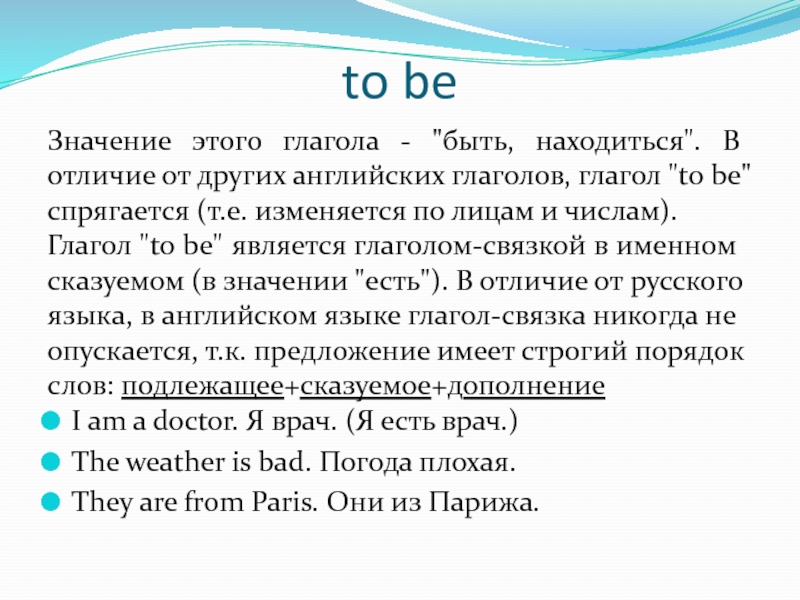 to be

Значение этого глагола - "быть, находиться". В отличие от других английских глаголов, глагол "to be" спрягается (т.е. изменяется по лицам и числам). Глагол "to be" является глаголом-связкой в именном сказуемом (в значении "есть"). В отличие от русского языка, в английском языке глагол-связка никогда не опускается, т.к. предложение имеет строгий порядок слов: подлежащее+сказуемое+дополнение

I am a doctor. Я врач. (Я есть врач.)

The weather is bad. Погода плохая.

They are from Paris. Они из Парижа.